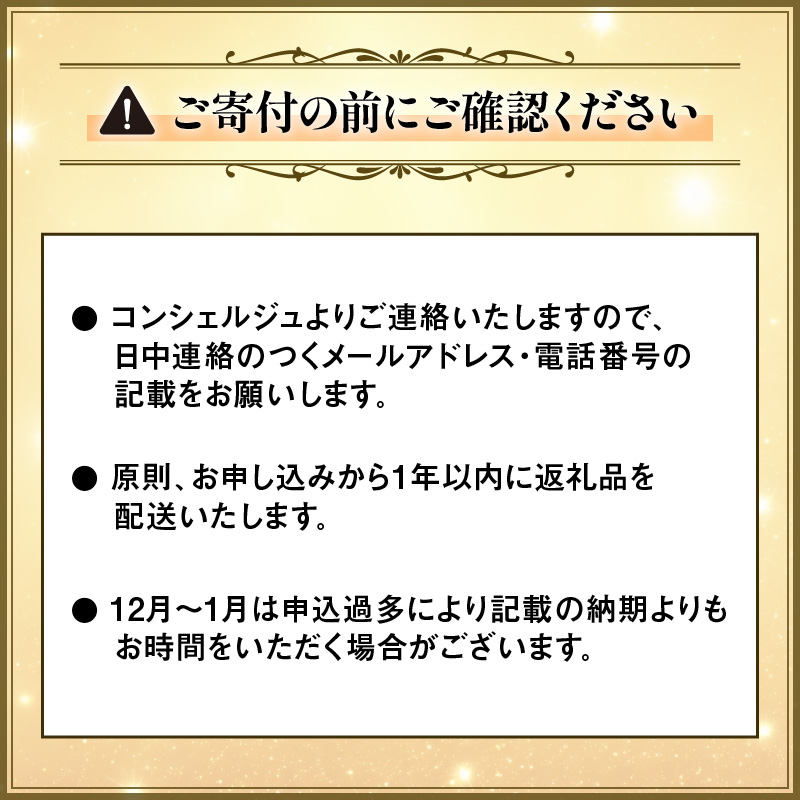 ご寄付の前にご確認ください

● コンシェルジュよりご連絡いたしますので、日中連絡のつくメールアドレス・電話番号の記載をお願いします。

● 原則、お申し込みから1年以内に返礼品を配送いたします。

● 12月～1月は申込過多により記載の納期よりもお時間をいただく場合がございます。